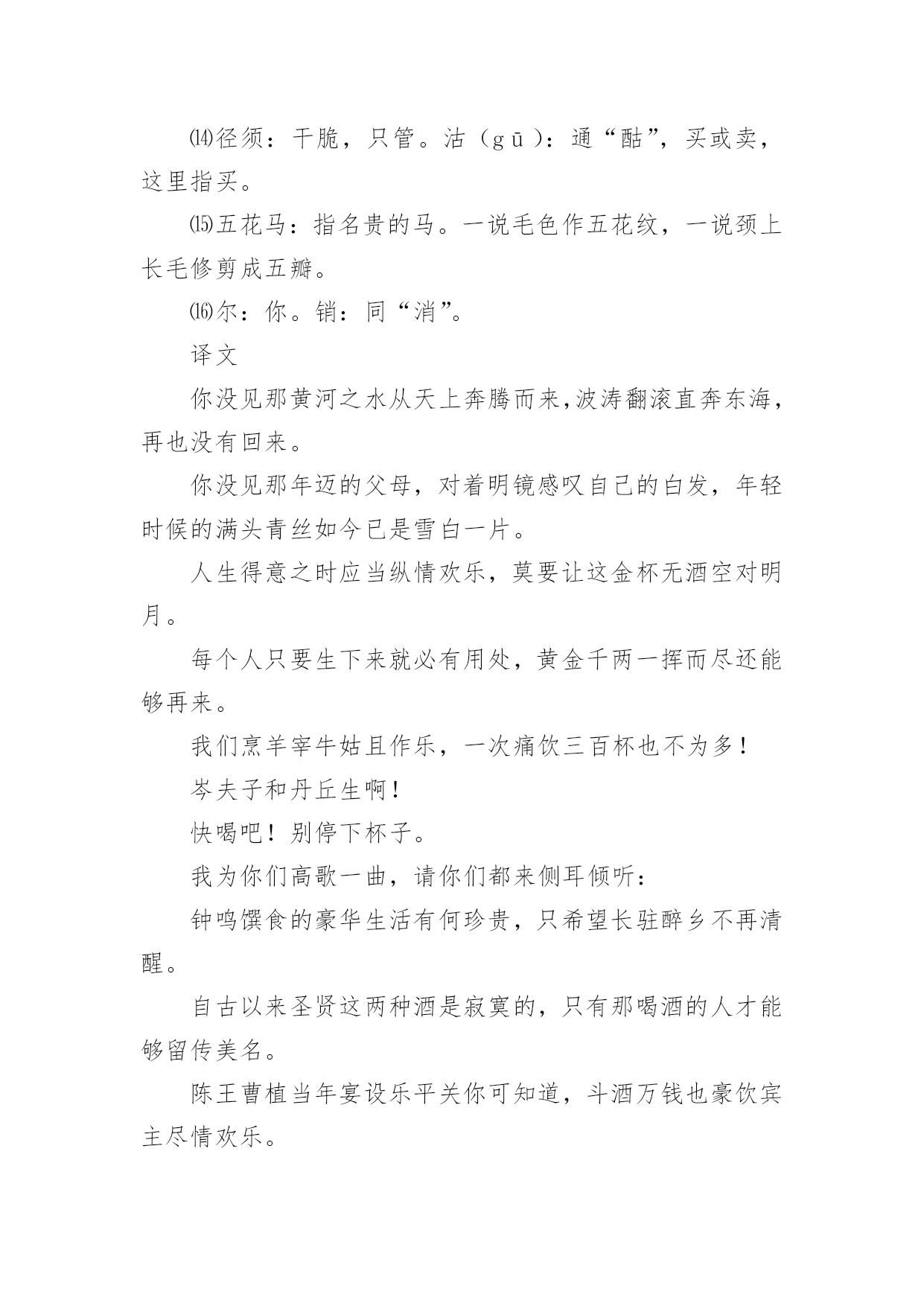 ⒁径须：干脆，只管。沽（gū）：通“酤”，买或卖，这里指买。

⒂五花马：指名贵的马。一说毛色作五花纹，一说颈上长毛修剪成五瓣。

⒃尔：你。销：同“消”。

译文

你没见那黄河之水从天上奔腾而来,波涛翻滚直奔东海，再也没有回来。

你没见那年迈的父母，对着明镜感叹自己的白发，年轻时候的满头青丝如今已是雪白一片。

人生得意之时应当纵情欢乐，莫要让这金杯无酒空对明月。

每个人只要生下来就必有用处，黄金千两一挥而尽还能够再来。

我们烹羊宰牛姑且作乐，一次痛饮三百杯也不为多！

岑夫子和丹丘生啊！

快喝吧！别停下杯子。

我为你们高歌一曲，请你们都来侧耳倾听：

钟鸣馔食的豪华生活有何珍贵，只希望长驻醉乡不再清醒。

自古以来圣贤这两种酒是寂寞的，只有那喝酒的人才能够留传美名。

陈王曹植当年宴设乐平关你可知道，斗酒万钱也豪饮宾主尽情欢乐。